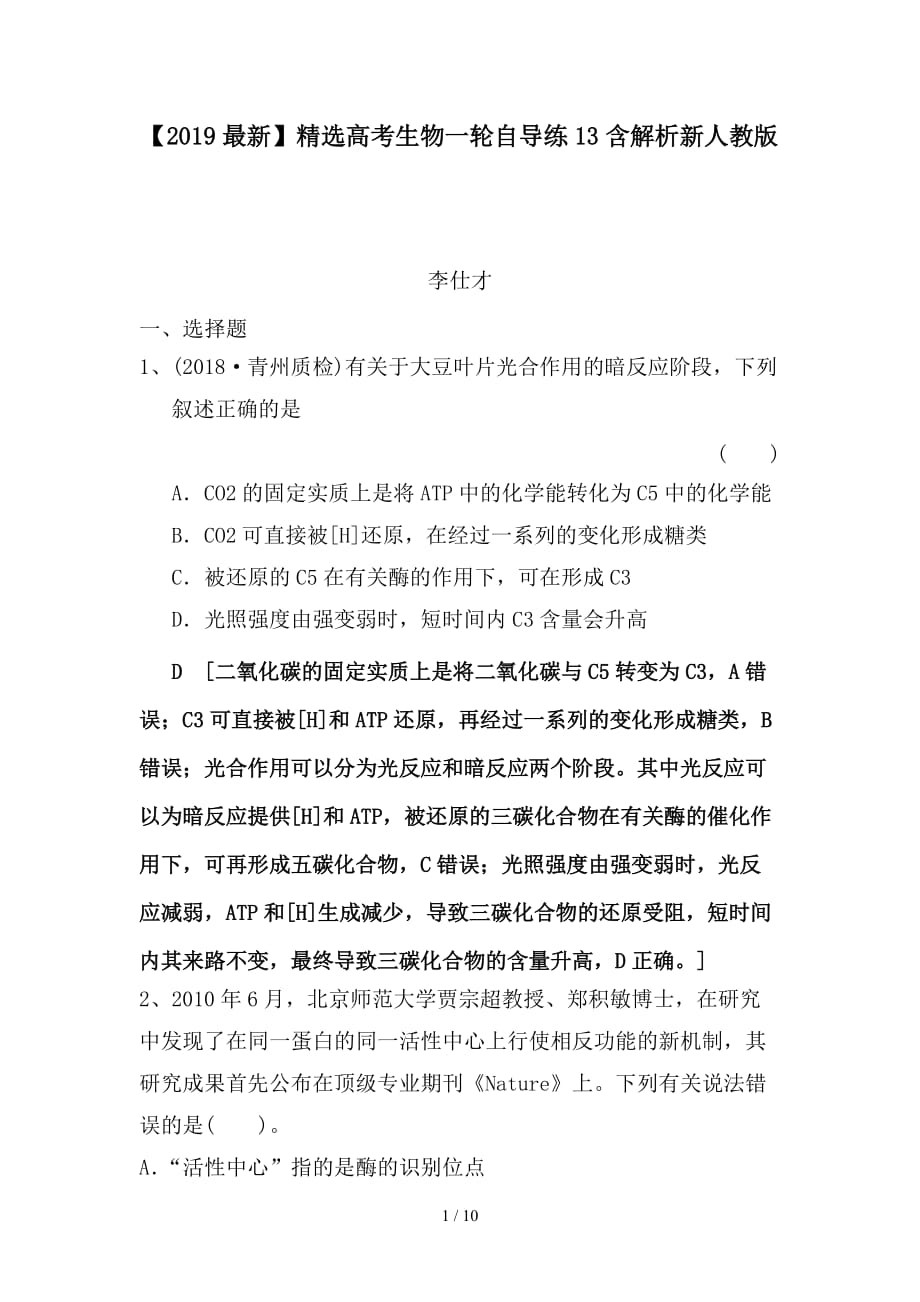 【2019最新】精选高考生物一轮自导练13含解析新人教版

李仕才

一、选择题

1、(2018·青州质检)有关于大豆叶片光合作用的暗反应阶段，下列叙述正确的是

( )

A．CO2的固定实质上是将ATP中的化学能转化为C5中的化学能

B．CO2可直接被[H]还原，在经过一系列的变化形成糖类

C．被还原的C5在有关酶的作用下，可在形成C3

D．光照强度由强变弱时，短时间内C3含量会升高

D [二氧化碳的固定实质上是将二氧化碳与C5转变为C3，A错误；C3可直接被[H]和ATP还原，再经过一系列的变化形成糖类，B错误；光合作用可以分为光反应和暗反应两个阶段。其中光反应可以为暗反应提供[H]和ATP，被还原的三碳化合物在有关酶的催化作用下，可再形成五碳化合物，C错误；光照强度由强变弱时，光反应减弱，ATP和[H]生成减少，导致三碳化合物的还原受阻，短时间内其来路不变，最终导致三碳化合物的含量升高，D正确。]

2、2010年6月，北京师范大学贾宗超教授、郑积敏博士，在研究中发现了在同一蛋白的同一活性中心上行使相反功能的新机制，其研究成果首先公布在顶级专业期刊《Nature》上。下列有关说法错误的是( )。

A．“活性中心”指的是酶的识别位点

1 / 10